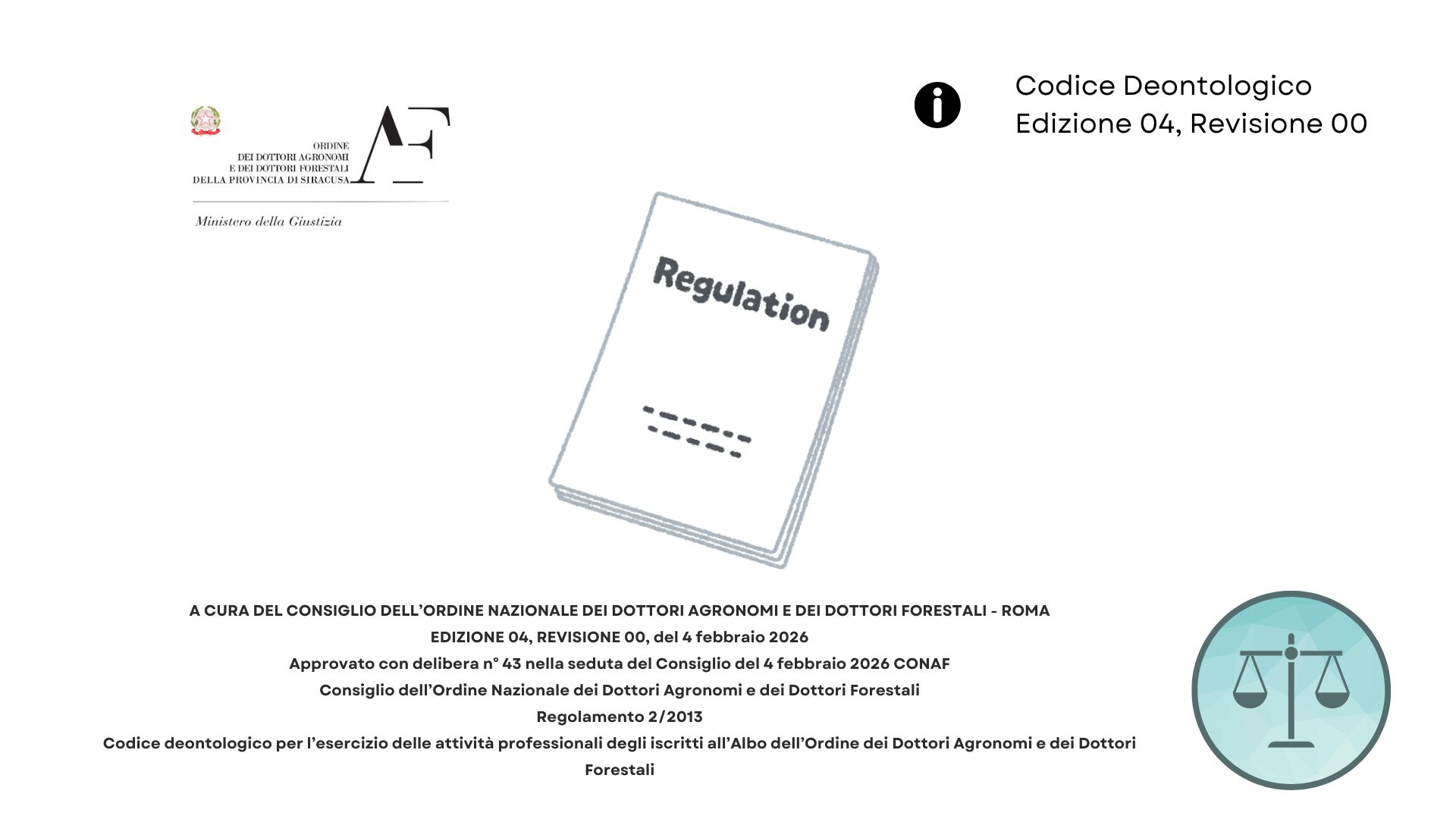 ORDINE
DEI DOTTORI AGRONOMI
E DEI DOTTORI FORESTALI
DELLA PROVINCIA DI SIRACUSA

AF

Ministero della Giustizia

Codice Deontologico
Edizione 04, Revisione 00

Regulation

A CURA DEL CONSIGLIO DELL'ORDINE NAZIONALE DEI DOTTORI AGRONOMI E DEI DOTTORI FORESTALI - ROMA
EDIZIONE 04, REVISIONE 00, del 4 febbraio 2026
Approvato con delibera n° 43 nella seduta del Consiglio del 4 febbraio 2026 CONAF
Consiglio dell'Ordine Nazionale dei Dottori Agronomi e dei Dottori Forestali
Regolamento 2/2013
Codice deontologico per l'esercizio delle attività professionali degli iscritti all'Albo dell'Ordine dei Dottori Agronomi e dei Dottori Forestali